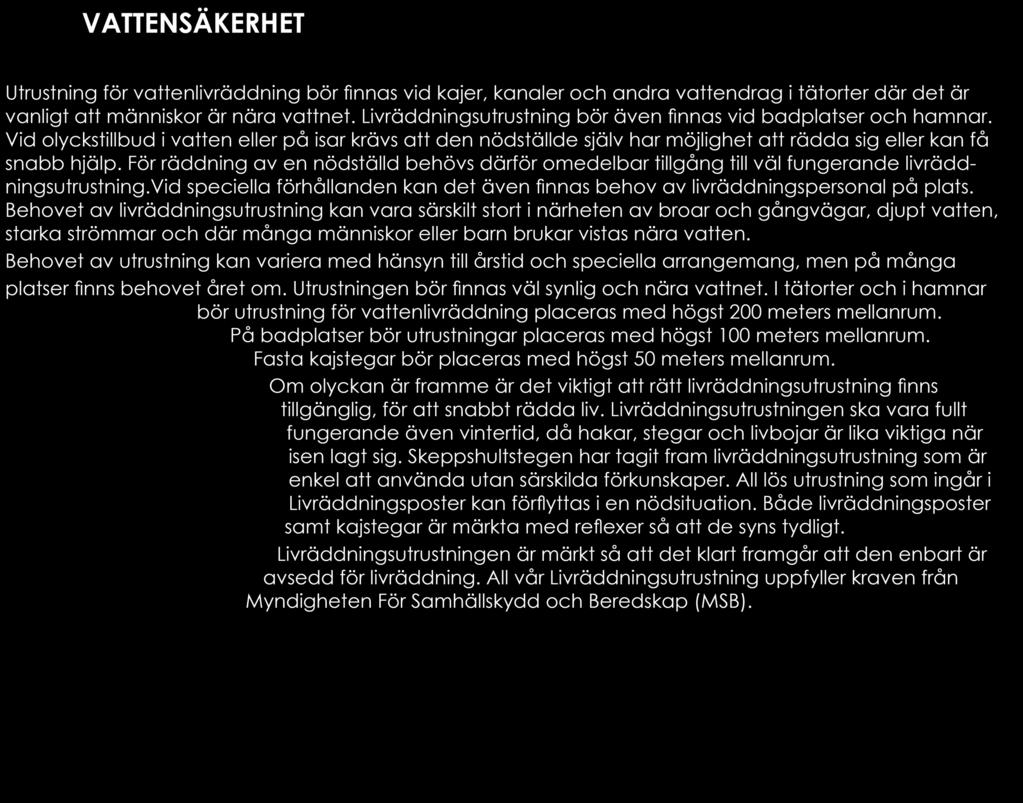 VATTENSÄKERHET

Utrustning för vattenlivräddning bör finnas vid kajer, kanaler och andra vattendrag i tätorter där det är vanligt att människor är nära vattnet. Livräddningsutrustning bör även finnas vid badplatser och hamnar. Vid olyckstillbud i vatten eller på isar krävs att den nödställde själv har möjlighet att rädda sig eller kan få snabb hjälp. För räddning av en nödställd behövs därför omedelbar tillgång till väl fungerande livräddningsutrustning.Vid speciella förhållanden kan det även finnas behov av livräddningspersonal på plats. Behovet av livräddningsutrustning kan vara särskilt stort i närheten av broar och gångvägar, djupt vatten, starka strömmar och där många människor eller barn brukar vistas nära vatten.
Behovet av utrustning kan variera med hänsyn till årstid och speciella arrangemang, men på många platser finns behovet året om. Utrustningen bör finnas väl synlig och nära vattnet. I tätorter och i hamnar bör utrustning för vattenlivräddning placeras med högst 200 meters mellanrum.
På badplatser bör utrustningar placeras med högst 100 meters mellanrum.
Fasta kajstegar bör placeras med högst 50 meters mellanrum.
Om olyckan är framme är det viktigt att rätt livräddningsutrustning finns tillgänglig, för att snabbt rädda liv. Livräddningsutrustningen ska vara fullt fungerande även vintertid, då hakar, stegar och livbojar är lika viktiga när isen lagt sig. Skeppshultstegen har tagit fram livräddningsutrustning som är enkel att använda utan särskilda förkunskaper. All lös utrustning som ingår i Livräddningsposter kan förflyttas i en nödsituation. Både livräddningsposter samt kajstegar är märkta med reflexer så att de syns tydligt.
Livräddningsutrustningen är märkt så att det klart framgår att den enbart är avsedd för livräddning. All vår Livräddningsutrustning uppfyller kraven från Myndigheten För Samhällskydd och Beredskap (MSB).